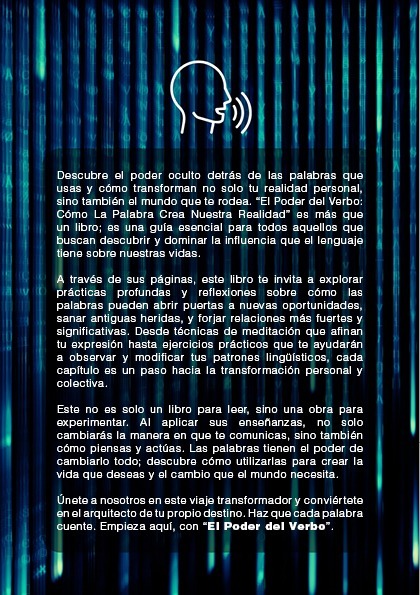 Descubre el poder oculto detrás de las palabras que usas y cómo transforman no solo tu realidad personal, sino también el mundo que te rodea. "El Poder del Verbo: Cómo La Palabra Crea Nuestra Realidad" es más que un libro; es una guía esencial para todos aquellos que buscan descubrir y dominar la influencia que el lenguaje tiene sobre nuestras vidas.

A través de sus páginas, este libro te invita a explorar prácticas profundas y reflexiones sobre cómo las palabras pueden abrir puertas a nuevas oportunidades, sanar antiguas heridas, y forjar relaciones más fuertes y significativas. Desde técnicas de meditación que afinan tu expresión hasta ejercicios prácticos que te ayudarán a observar y modificar tus patrones lingüísticos, cada capítulo es un paso hacia la transformación personal y colectiva.

Este no es solo un libro para leer, sino una obra para experimentar. Al aplicar sus enseñanzas, no solo cambiarás la manera en que te comunicas, sino también cómo piensas y actúas. Las palabras tienen el poder de cambiarlo todo; descubre cómo utilizarlas para crear la vida que deseas y el cambio que el mundo necesita.

Únete a nosotros en este viaje transformador y conviértete en el arquitecto de tu propio destino. Haz que cada palabra cuente. Empieza aquí, con "El Poder del Verbo".